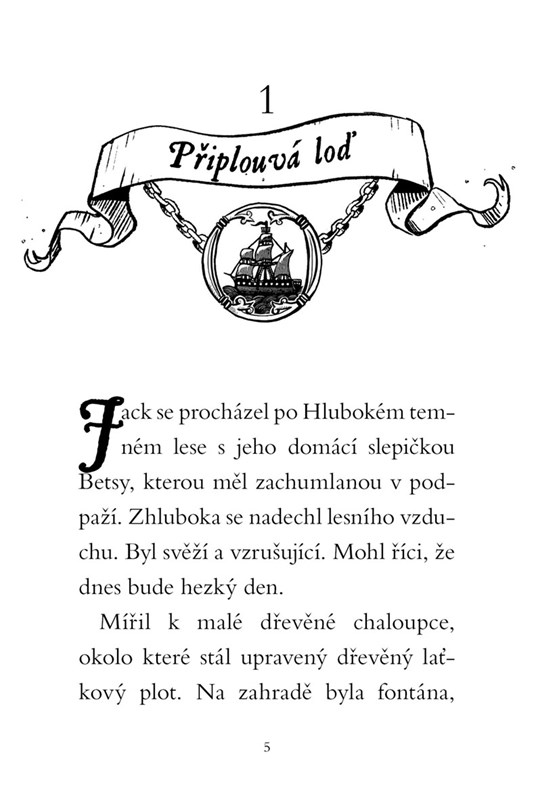 1

Připlouvá loď

Jack se procházel po Hlubokém temném lese s jeho domácí slepičkou Betsy, kterou měl zachumlanou v podpaží. Zhluboka se nadechl lesního vzduchu. Byl svěží a vzrušující. Mohl říci, že dnes bude hezký den.

Mířil k malé dřevěné chaloupce, okolo které stál upravený dřevěný laťkový plot. Na zahradě byla fontána,

5